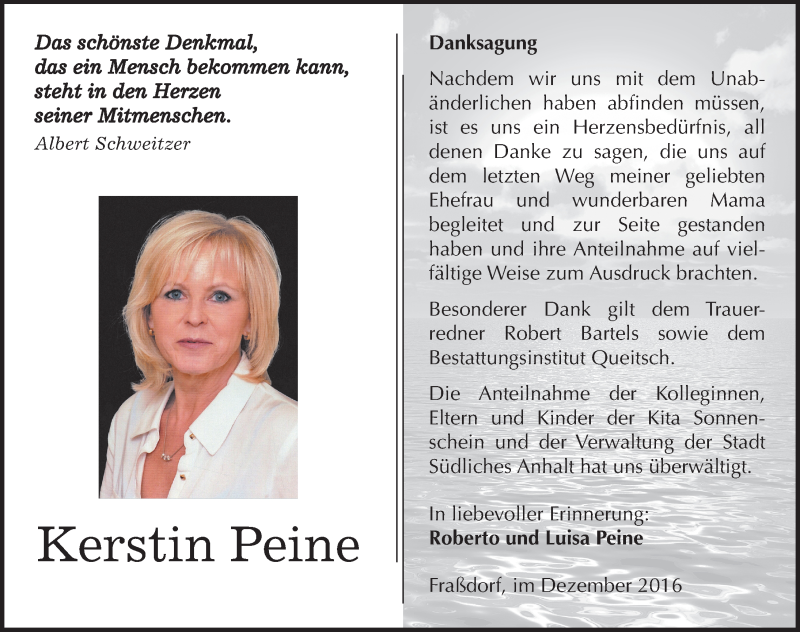 Das schönste Denkmal,
das ein Mensch bekommen kann,
steht in den Herzen
seiner Mitmenschen.
Albert Schweitzer

Kerstin Peine

Danksagung

Nachdem wir uns mit dem Unabänderlichen haben abfinden müssen, ist es uns ein Herzensbedürfnis, all denen Danke zu sagen, die uns auf dem letzten Weg meiner geliebten Ehefrau und wunderbaren Mama begleitet und zur Seite gestanden haben und ihre Anteilnahme auf vielfältige Weise zum Ausdruck brachten.

Besonderer Dank gilt dem Trauerredner Robert Bartels sowie dem Bestattungsinstitut Queitsch.

Die Anteilnahme der Kolleginnen, Eltern und Kinder der Kita Sonnenschein und der Verwaltung der Stadt Südliches Anhalt hat uns überwältigt.

In liebevoller Erinnerung:
Roberto und Luisa Peine

Fraßdorf, im Dezember 2016